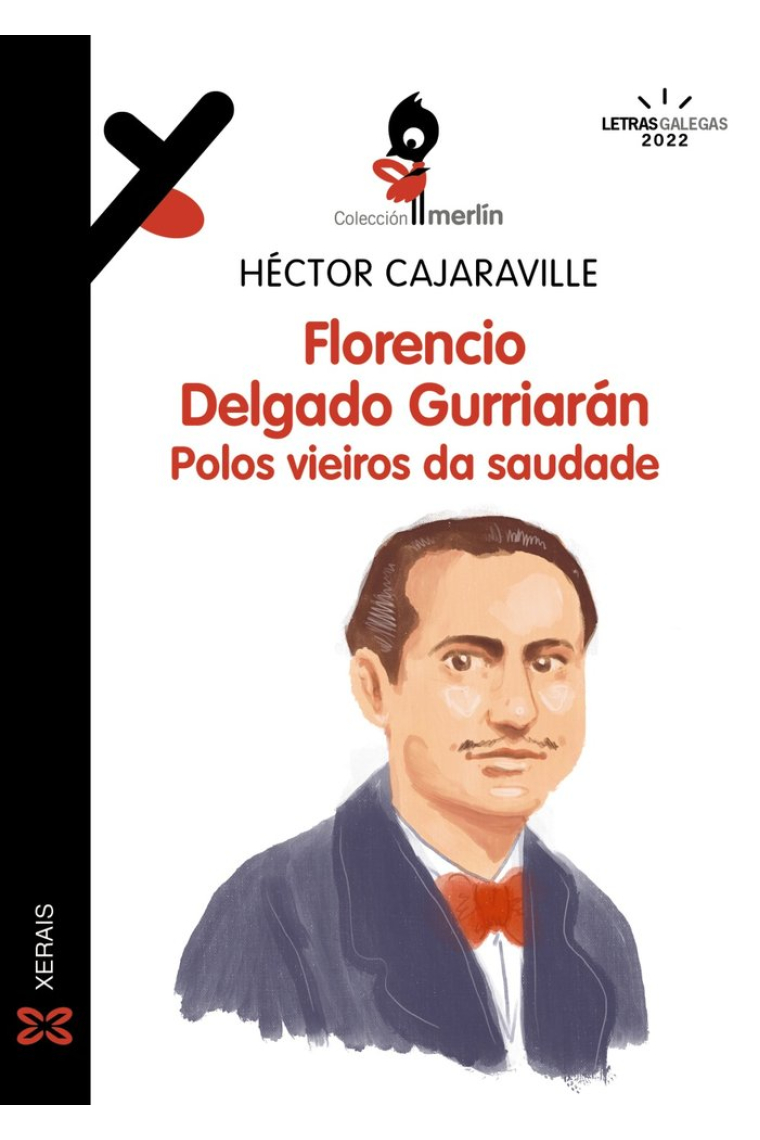 Colección merlín

LETRAS GALEGAS 2022

HÉCTOR CAJARAVILLE

Florencio Delgado Gurriarán
Polos vieiros da saudade

XERAIS